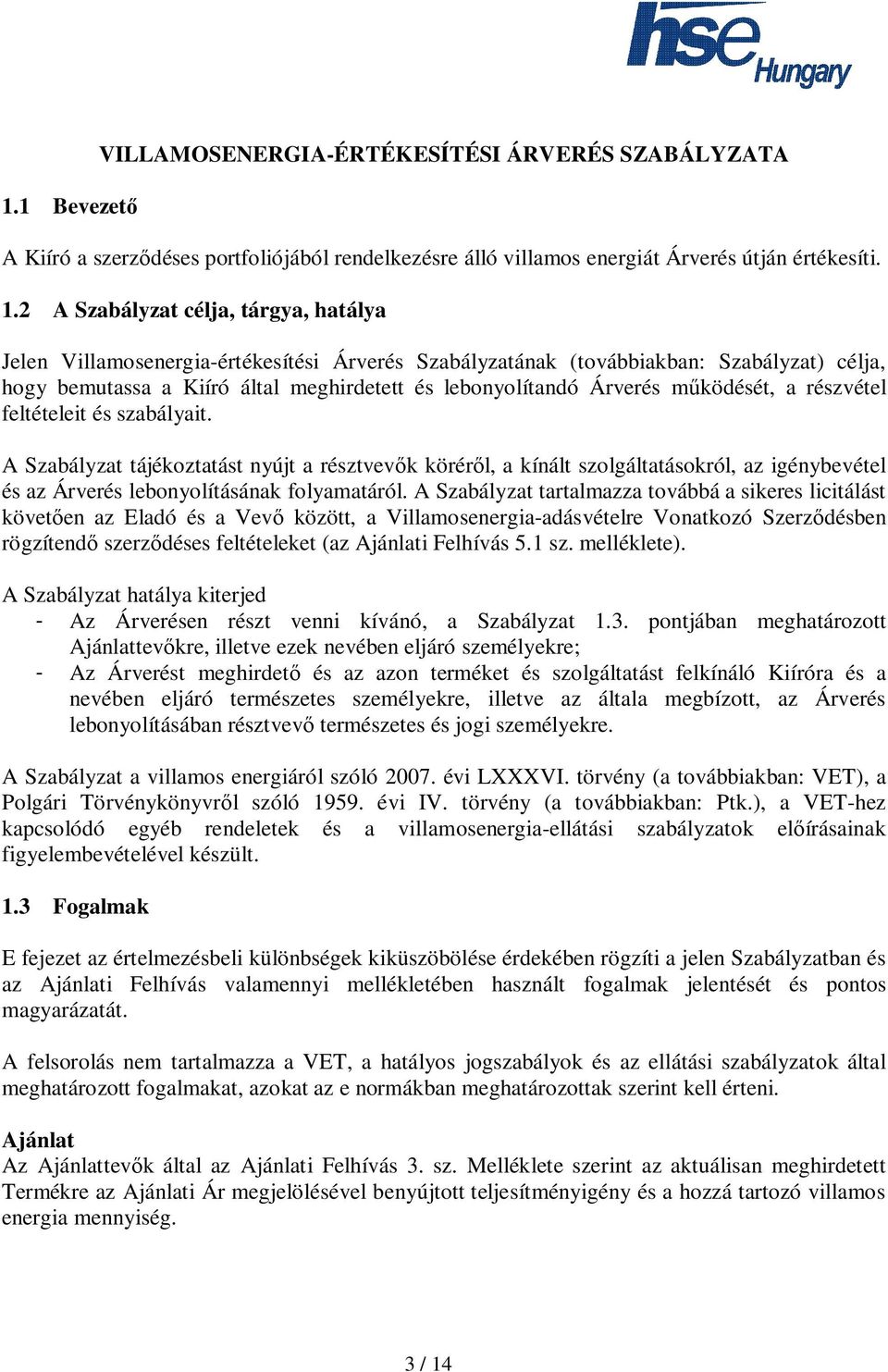 hse Hungary

VILLAMOSENERGIA-ÉRTÉKESÍTÉSI ÁRVERÉS SZABÁLYZATA

1.1 Bevezető

A Kiíró a szerződéses portfoliójából rendelkezésre álló villamos energiát Árverés útján értékesíti.

1.2 A Szabályzat célja, tárgya, hatálya

Jelen Villamosenergia-értékesítési Árverés Szabályzatának (továbbiakban: Szabályzat) célja, hogy bemutassa a Kiíró által meghirdetett és lebonyolítandó Árverés működését, a részvétel feltételeit és szabályait.

A Szabályzat tájékoztatást nyújt a résztvevők köréről, a kínált szolgáltatásokról, az igénybevétel és az Árverés lebonyolításának folyamatáról. A Szabályzat tartalmazza továbbá a sikeres licitálást követően az Eladó és a Vevő között, a Villamosenergia-adásvételre Vonatkozó Szerződésben rögzítendő szerződéses feltételeket (az Ajánlati Felhívás 5.1 sz. melléklete).

A Szabályzat hatálya kiterjed
- Az Árverésen részt venni kívánó, a Szabályzat 1.3. pontjában meghatározott Ajánlattevőkre, illetve ezek nevében eljáró személyekre;
- Az Árverést meghirdető és az azon terméket és szolgáltatást felkínáló Kiíróra és a nevében eljáró természetes személyekre, illetve az általa megbízott, az Árverés lebonyolításában résztvevő természetes és jogi személyekre.

A Szabályzat a villamos energiáról szóló 2007. évi LXXXVI. törvény (a továbbiakban: VET), a Polgári Törvénykönyvről szóló 1959. évi IV. törvény (a továbbiakban: Ptk.), a VET-hez kapcsolódó egyéb rendeletek és a villamosenergia-ellátási szabályzatok előírásainak figyelembevételével készült.

1.3 Fogalmak

E fejezet az értelmezésbeli különbségek kiküszöbölése érdekében rögzíti a jelen Szabályzatban és az Ajánlati Felhívás valamennyi mellékletében használt fogalmak jelentését és pontos magyarázatát.

A felsorolás nem tartalmazza a VET, a hatályos jogszabályok és az ellátási szabályzatok által meghatározott fogalmakat, azokat az e normákban meghatározottak szerint kell érteni.

Ajánlat
Az Ajánlattevők által az Ajánlati Felhívás 3. sz. Melléklete szerint az aktuálisan meghirdetett Termékre az Ajánlati Ár megjelölésével benyújtott teljesítményigény és a hozzá tartozó villamos energia mennyiség.

3 / 14